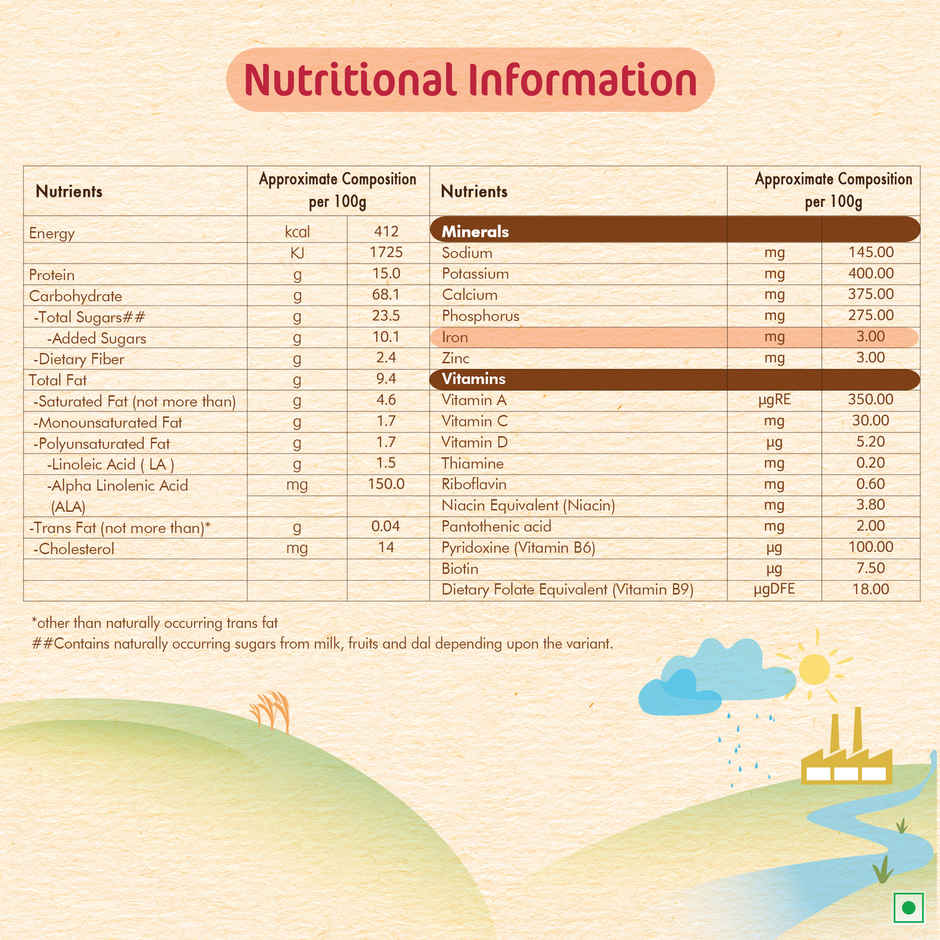 Nutritional Information

| Nutrients | Approximate Composition per 100g | |
|---|---|---|
| Energy | kcal | 412 |
| | KJ | 1725 |
| Protein | g | 15.0 |
| Carbohydrate | g | 68.1 |
| -Total Sugars## | g | 23.5 |
| -Added Sugars | g | 10.1 |
| -Dietary Fiber | g | 2.4 |
| Total Fat | g | 9.4 |
| -Saturated Fat (not more than) | g | 4.6 |
| -Monounsaturated Fat | g | 1.7 |
| -Polyunsaturated Fat | g | 1.7 |
| -Linoleic Acid ( LA ) | g | 1.5 |
| -Alpha Linolenic Acid (ALA) | mg | 150.0 |
| -Trans Fat (not more than)* | g | 0.04 |
| -Cholesterol | mg | 14 |

| Nutrients | Approximate Composition per 100g | |
|---|---|---|
| Minerals | | |
| Sodium | mg | 145.00 |
| Potassium | mg | 400.00 |
| Calcium | mg | 375.00 |
| Phosphorus | mg | 275.00 |
| Iron | mg | 3.00 |
| Zinc | mg | 3.00 |
| Vitamins | | |
| Vitamin A | µgRE | 350.00 |
| Vitamin C | mg | 30.00 |
| Vitamin D | µg | 5.20 |
| Thiamine | mg | 0.20 |
| Riboflavin | mg | 0.60 |
| Niacin Equivalent (Niacin) | mg | 3.80 |
| Pantothenic acid | mg | 2.00 |
| Pyridoxine (Vitamin B6) | µg | 100.00 |
| Biotin | µg | 7.50 |
| Dietary Folate Equivalent (Vitamin B9) | µgDFE | 18.00 |

*other than naturally occurring trans fat
##Contains naturally occurring sugars from milk, fruits and dal depending upon the variant.